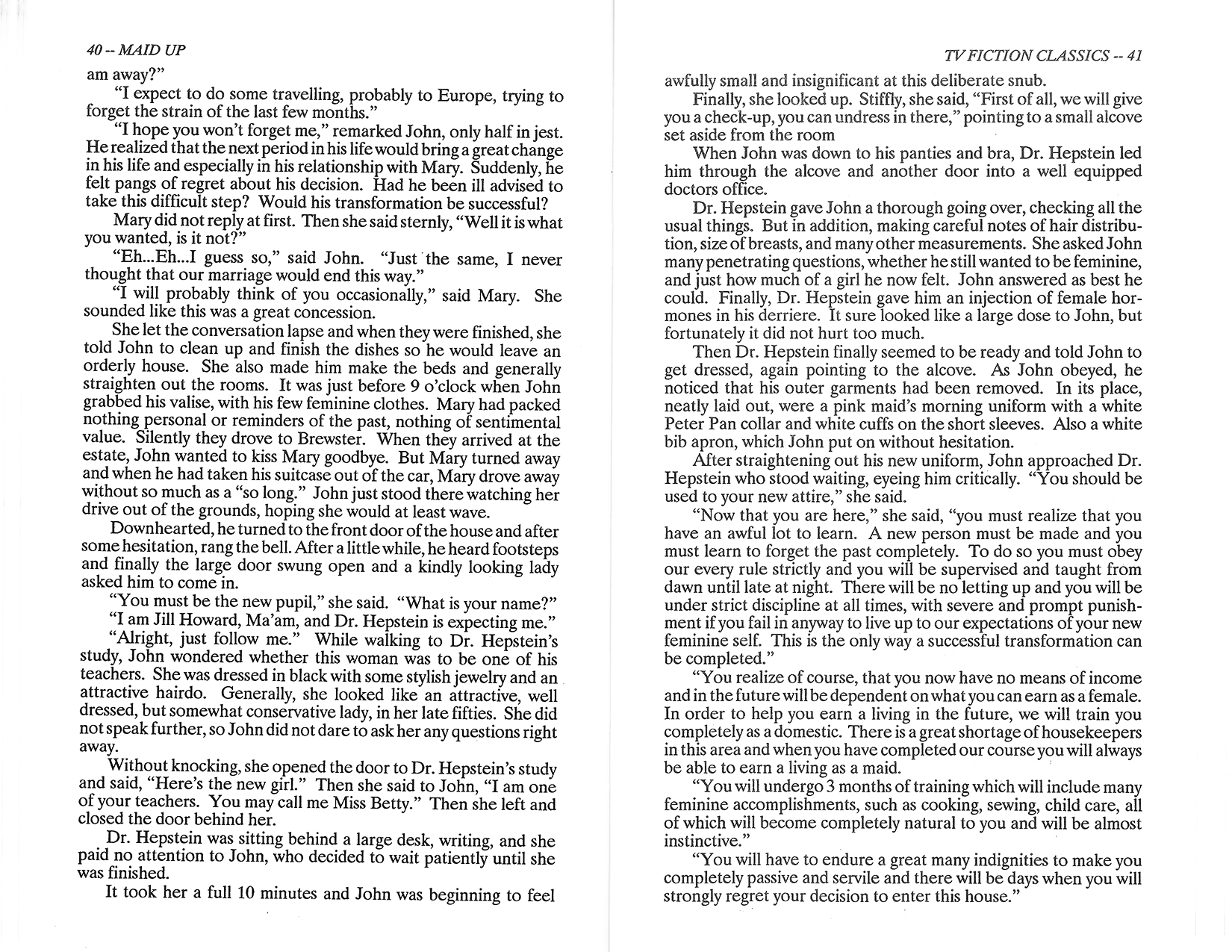 40 -- MAID UP

am away?"

"I expect to do some travelling, probably to Europe, trying to forget the strain of the last few months."

"I hope you won't forget me," remarked John, only half in jest. He realized that the next period in his life would bring a great change in his life and especially in his relationship with Mary. Suddenly, he felt pangs of regret about his decision. Had he been ill advised to take this difficult step? Would his transformation be successful?

Mary did not reply at first. Then she said sternly, "Well it is what you wanted, is it not?"

"Eh...Eh...I guess so," said John. "Just the same, I never thought that our marriage would end this way."

"I will probably think of you occasionally," said Mary. She sounded like this was a great concession.

She let the conversation lapse and when they were finished, she told John to clean up and finish the dishes so he would leave an orderly house. She also made him make the beds and generally straighten out the rooms. It was just before 9 o'clock when John grabbed his valise, with his few feminine clothes. Mary had packed nothing personal or reminders of the past, nothing of sentimental value. Silently they drove to Brewster. When they arrived at the estate, John wanted to kiss Mary goodbye. But Mary turned away and when he had taken his suitcase out of the car, Mary drove away without so much as a "so long." John just stood there watching her drive out of the grounds, hoping she would at least wave.

Downhearted, he turned to the front door of the house and after some hesitation, rang the bell. After a little while, he heard footsteps and finally the large door swung open and a kindly looking lady asked him to come in.

"You must be the new pupil," she said. "What is your name?"

"I am Jill Howard, Ma'am, and Dr. Hepstein is expecting me."

"Alright, just follow me." While walking to Dr. Hepstein's study, John wondered whether this woman was to be one of his teachers. She was dressed in black with some stylish jewelry and an attractive hairdo. Generally, she looked like an attractive, well dressed, but somewhat conservative lady, in her late fifties. She did not speak further, so John did not dare to ask her any questions right away.

Without knocking, she opened the door to Dr. Hepstein's study and said, "Here's the new girl." Then she said to John, "I am one of your teachers. You may call me Miss Betty." Then she left and closed the door behind her.

Dr. Hepstein was sitting behind a large desk, writing, and she paid no attention to John, who decided to wait patiently until she was finished.

It took her a full 10 minutes and John was beginning to feel

TV FICTION CLASSICS -- 41

awfully small and insignificant at this deliberate snub.

Finally, she looked up. Stiffly, she said, "First of all, we will give you a check-up, you can undress in there," pointing to a small alcove set aside from the room

When John was down to his panties and bra, Dr. Hepstein led him through the alcove and another door into a well equipped doctors office.

Dr. Hepstein gave John a thorough going over, checking all the usual things. But in addition, making careful notes of hair distribution, size of breasts, and many other measurements. She asked John many penetrating questions, whether he still wanted to be feminine, and just how much of a girl he now felt. John answered as best he could. Finally, Dr. Hepstein gave him an injection of female hormones in his derriere. It sure looked like a large dose to John, but fortunately it did not hurt too much.

Then Dr. Hepstein finally seemed to be ready and told John to get dressed, again pointing to the alcove. As John obeyed, he noticed that his outer garments had been removed. In its place, neatly laid out, were a pink maid's morning uniform with a white Peter Pan collar and white cuffs on the short sleeves. Also a white bib apron, which John put on without hesitation.

After straightening out his new uniform, John approached Dr. Hepstein who stood waiting, eyeing him critically. "You should be used to your new attire," she said.

"Now that you are here," she said, "you must realize that you have an awful lot to learn. A new person must be made and you must learn to forget the past completely. To do so you must obey our every rule strictly and you will be supervised and taught from dawn until late at night. There will be no letting up and you will be under strict discipline at all times, with severe and prompt punishment if you fail in anyway to live up to our expectations of your new feminine self. This is the only way a successful transformation can be completed."

"You realize of course, that you now have no means of income and in the future will be dependent on what you can earn as a female. In order to help you earn a living in the future, we will train you completely as a domestic. There is a great shortage of housekeepers in this area and when you have completed our course you will always be able to earn a living as a maid.

"You will undergo 3 months of training which will include many feminine accomplishments, such as cooking, sewing, child care, all of which will become completely natural to you and will be almost instinctive."

"You will have to endure a great many indignities to make you completely passive and servile and there will be days when you will strongly regret your decision to enter this house."